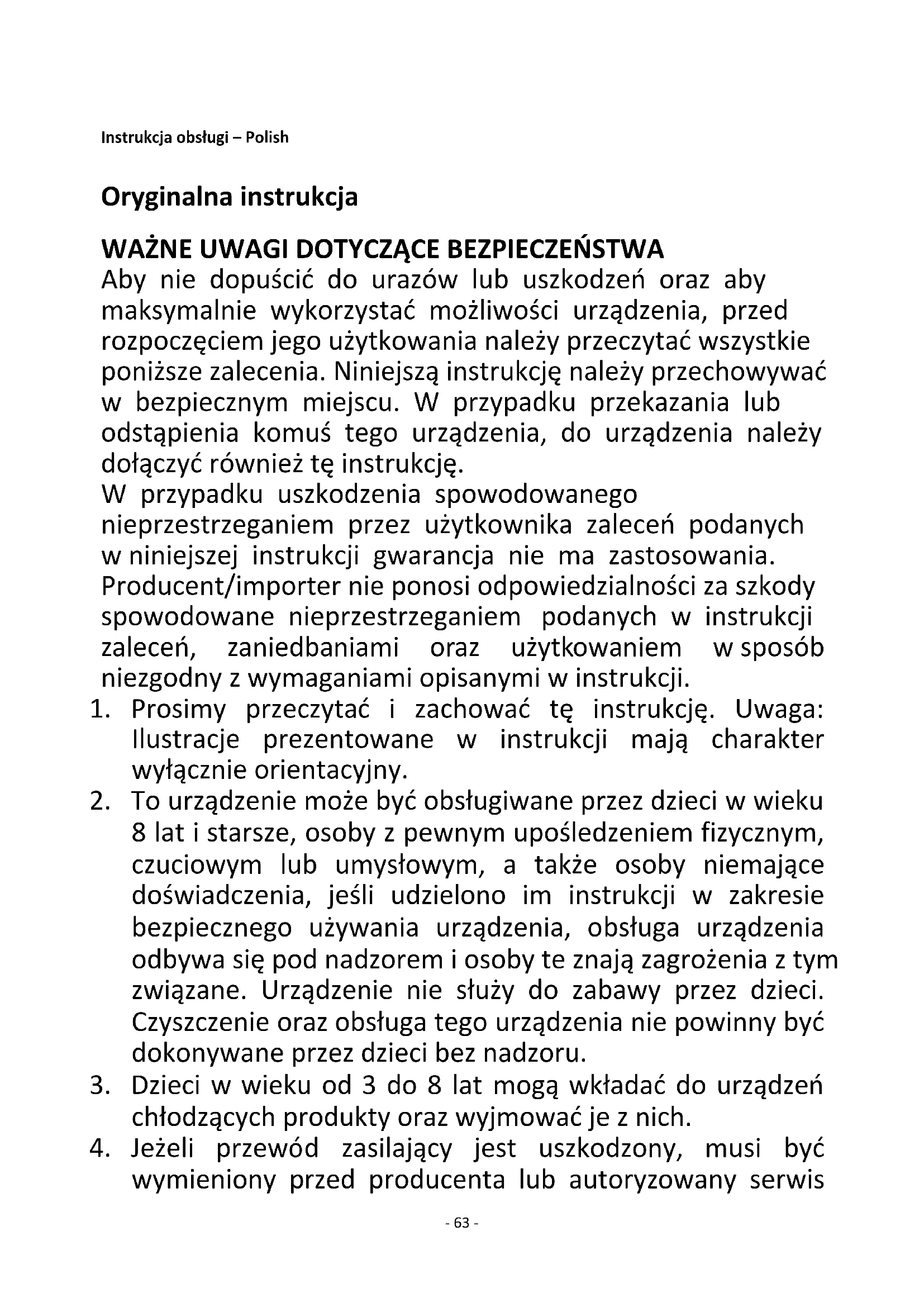 Instrukcja obsługi – Polish

Oryginalna instrukcja

WAŻNE UWAGI DOTYCZĄCE BEZPIECZEŃSTWA
Aby nie dopuścić do urazów lub uszkodzeń oraz aby maksymalnie wykorzystać możliwości urządzenia, przed rozpoczęciem jego użytkowania należy przeczytać wszystkie poniższe zalecenia. Niniejszą instrukcję należy przechowywać w bezpiecznym miejscu. W przypadku przekazania lub odstąpienia komuś tego urządzenia, do urządzenia należy dołączyć również tę instrukcję.
W przypadku uszkodzenia spowodowanego nieprzestrzeganiem przez użytkownika zaleceń podanych w niniejszej instrukcji gwarancja nie ma zastosowania. Producent/importer nie ponosi odpowiedzialności za szkody spowodowane nieprzestrzeganiem podanych w instrukcji zaleceń, zaniedbaniami oraz użytkowaniem w sposób niezgodny z wymaganiami opisanymi w instrukcji.
1. Prosimy przeczytać i zachować tę instrukcję. Uwaga: Ilustracje prezentowane w instrukcji mają charakter wyłącznie orientacyjny.
2. To urządzenie może być obsługiwane przez dzieci w wieku 8 lat i starsze, osoby z pewnym upośledzeniem fizycznym, czuciowym lub umysłowym, a także osoby niemające doświadczenia, jeśli udzielono im instrukcji w zakresie bezpiecznego używania urządzenia, obsługa urządzenia odbywa się pod nadzorem i osoby te znają zagrożenia z tym związane. Urządzenie nie służy do zabawy przez dzieci. Czyszczenie oraz obsługa tego urządzenia nie powinny być dokonywane przez dzieci bez nadzoru.
3. Dzieci w wieku od 3 do 8 lat mogą wkładać do urządzeń chłodzących produkty oraz wyjmować je z nich.
4. Jeżeli przewód zasilający jest uszkodzony, musi być wymieniony przed producenta lub autoryzowany serwis

- 63 -